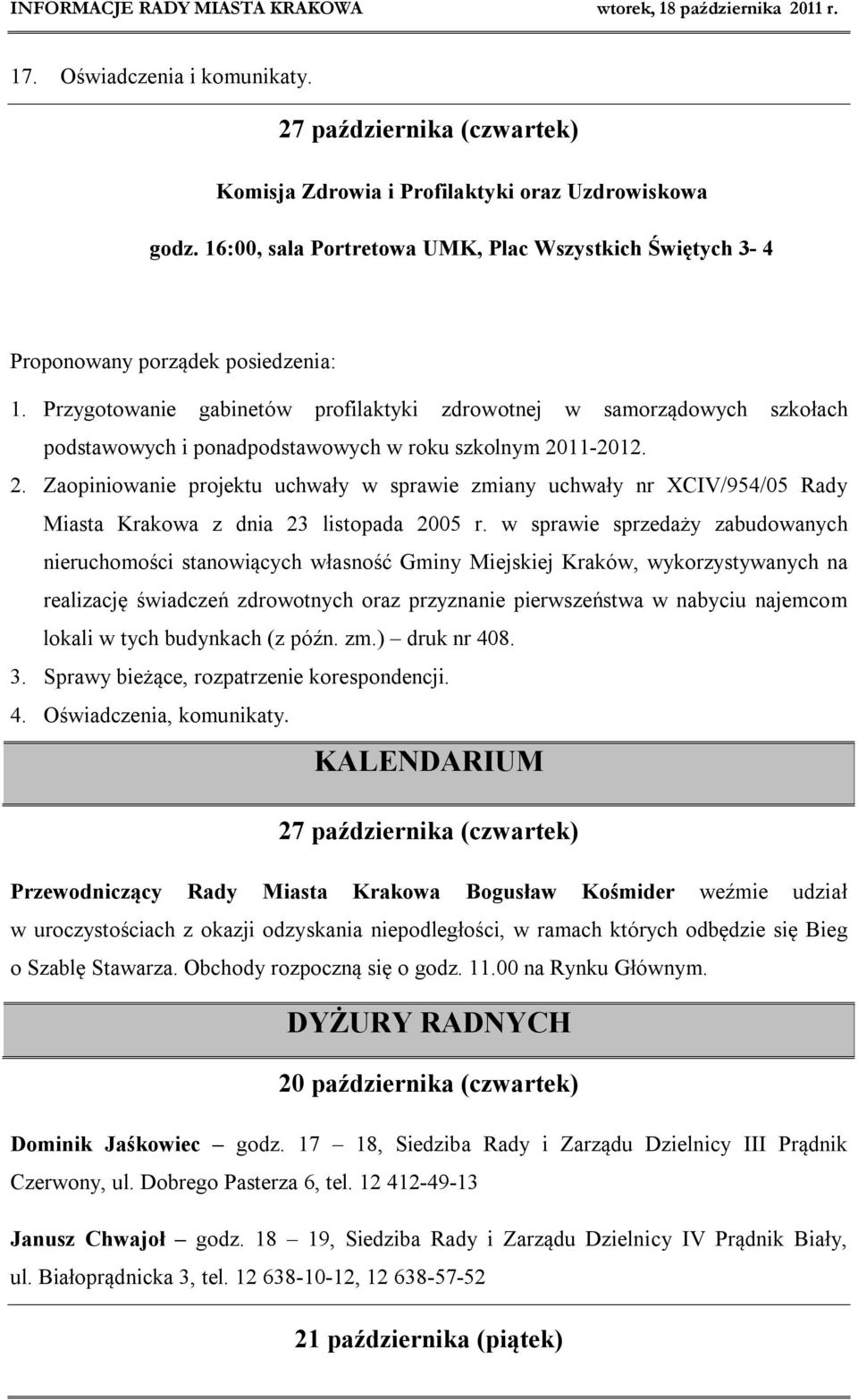 INFORMACJE RADY MIASTA KRAKOWA wtorek, 18 października 2011 r.

17. Oświadczenia i komunikaty.

27 października (czwartek)

Komisja Zdrowia i Profilaktyki oraz Uzdrowiskowa

godz. 16:00, sala Portretowa UMK, Plac Wszystkich Świętych 3- 4

Proponowany porządek posiedzenia:

1. Przygotowanie gabinetów profilaktyki zdrowotnej w samorządowych szkołach podstawowych i ponadpodstawowych w roku szkolnym 2011-2012.
2. Zaopiniowanie projektu uchwały w sprawie zmiany uchwały nr XCIV/954/05 Rady Miasta Krakowa z dnia 23 listopada 2005 r. w sprawie sprzedaży zabudowanych nieruchomości stanowiących własność Gminy Miejskiej Kraków, wykorzystywanych na realizację świadczeń zdrowotnych oraz przyznanie pierwszeństwa w nabyciu najemcom lokali w tych budynkach (z późn. zm.) – druk nr 408.
3. Sprawy bieżące, rozpatrzenie korespondencji.
4. Oświadczenia, komunikaty.

KALENDARIUM

27 października (czwartek)

Przewodniczący Rady Miasta Krakowa Bogusław Kośmider weźmie udział w uroczystościach z okazji odzyskania niepodległości, w ramach których odbędzie się Bieg o Szablę Stawarza. Obchody rozpoczną się o godz. 11.00 na Rynku Głównym.

DYŻURY RADNYCH

20 października (czwartek)

Dominik Jaśkowiec – godz. 17 – 18, Siedziba Rady i Zarządu Dzielnicy III Prądnik Czerwony, ul. Dobrego Pasterza 6, tel. 12 412-49-13

Janusz Chwajoł – godz. 18 – 19, Siedziba Rady i Zarządu Dzielnicy IV Prądnik Biały, ul. Białoprądnicka 3, tel. 12 638-10-12, 12 638-57-52

21 października (piątek)